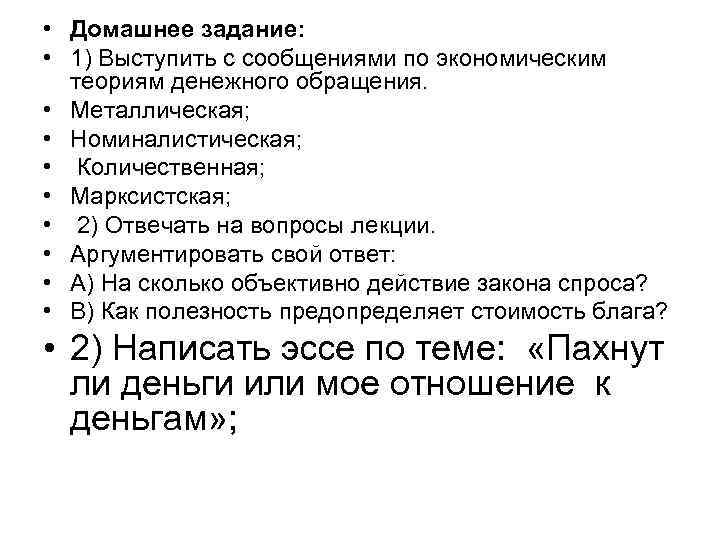 • Домашнее задание:
• 1) Выступить с сообщениями по экономическим теориям денежного обращения.
• Металлическая;
• Номиналистическая;
• Количественная;
• Марксистская;
• 2) Отвечать на вопросы лекции.
• Аргументировать свой ответ:
• А) На сколько объективно действие закона спроса?
• В) Как полезность предопределяет стоимость блага?
• 2) Написать эссе по теме: «Пахнут ли деньги или мое отношение к деньгам»;